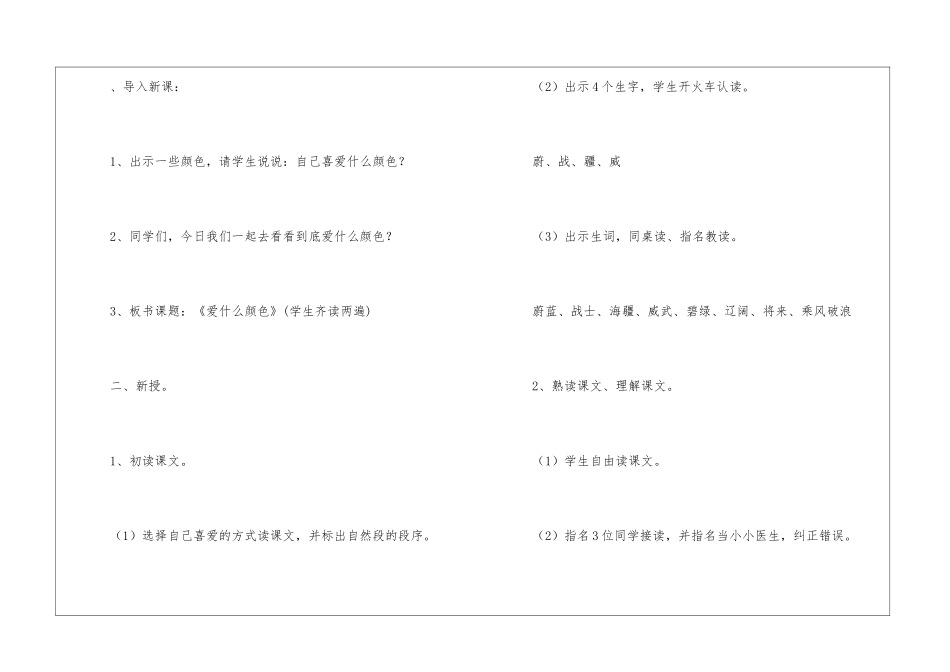 、导入新课：

1、出示一些颜色，请学生说说：自己喜爱什么颜色？

2、同学们，今日我们一起去看看到底爱什么颜色？

3、板书课题：《爱什么颜色》(学生齐读两遍)

二、新授。

1、初读课文。

（1）选择自己喜爱的方式读课文，并标出自然段的段序。

（2）出示4个生字，学生开火车认读。

蔚、战、疆、威

（3）出示生词，同桌读、指名教读。

蔚蓝、战士、海疆、威武、碧绿、辽阔、将来、乘风破浪

2、熟读课文、理解课文。

（1）学生自由读课文。

（2）指名3位同学接读，并指名当小小医生，纠正错误。